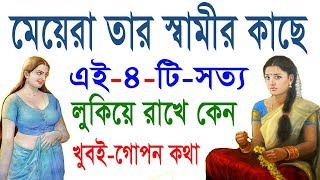 মেয়েরা তার স্বামীর কাছে

এই-৪-টি-সত্য

লুকিয়ে রাখে কেন

খুবই-গোপন কথা